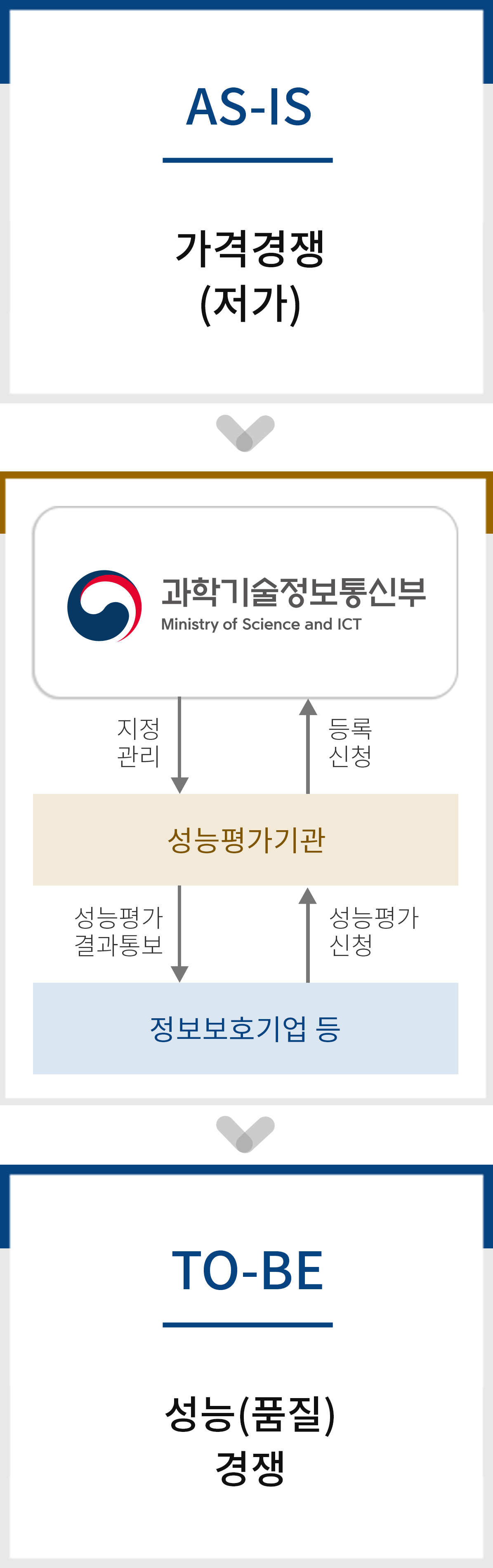 AS-IS

가격경쟁
(저가)

과학기술정보통신부
Ministry of Science and ICT

지정
관리

등록
신청

성능평가기관

성능평가
결과통보

성능평가
신청

정보보호기업 등

TO-BE

성능(품질)
경쟁